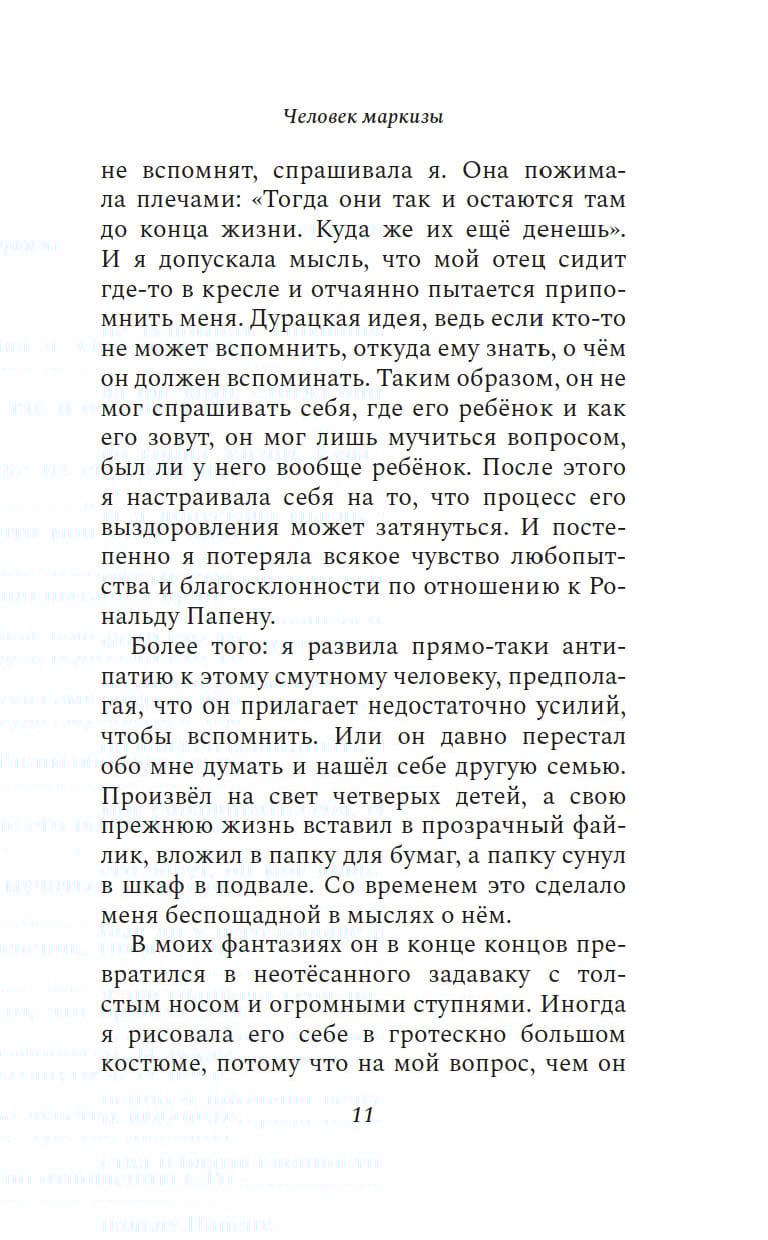 Человек маркизы

не вспомнят, спрашивала я. Она пожимала плечами: «Тогда они так и остаются там до конца жизни. Куда же их ещё денешь». И я допускала мысль, что мой отец сидит где-то в кресле и отчаянно пытается припомнить меня. Дурацкая идея, ведь если кто-то не может вспомнить, откуда ему знать, о чём он должен вспоминать. Таким образом, он не мог спрашивать себя, где его ребёнок и как его зовут, он мог лишь мучиться вопросом, был ли у него вообще ребёнок. После этого я настраивала себя на то, что процесс его выздоровления может затянуться. И постепенно я потеряла всякое чувство любопытства и благосклонности по отношению к Рональду Папену.

Более того: я развила прямо-таки антипатию к этому смутному человеку, предполагая, что он прилагает недостаточно усилий, чтобы вспомнить. Или он давно перестал обо мне думать и нашёл себе другую семью. Произвёл на свет четверых детей, а свою прежнюю жизнь вставил в прозрачный файлик, вложил в папку для бумаг, а папку сунул в шкаф в подвале. Со временем это сделало меня беспощадной в мыслях о нём.

В моих фантазиях он в конце концов превратился в неотёсанного задаваку с толстым носом и огромными ступнями. Иногда я рисовала его себе в гротескно большом костюме, потому что на мой вопрос, чем он

11